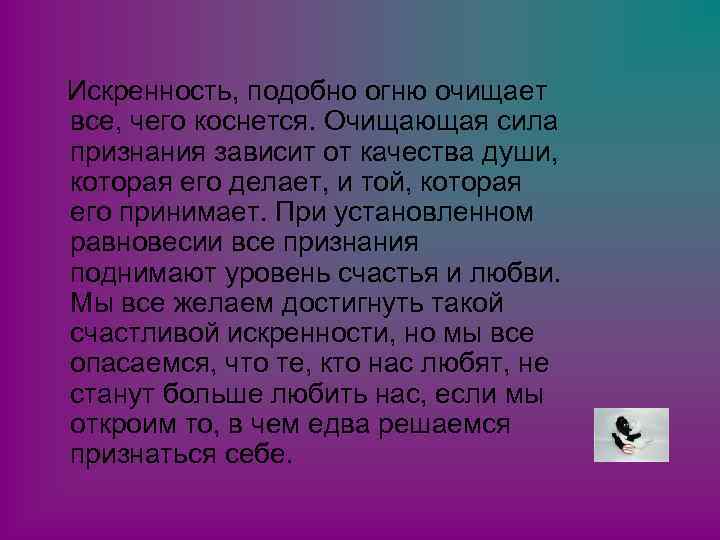 Искренность, подобно огню очищает все, чего коснется. Очищающая сила признания зависит от качества души, которая его делает, и той, которая его принимает. При установленном равновесии все признания поднимают уровень счастья и любви. Мы все желаем достигнуть такой счастливой искренности, но мы все опасаемся, что те, кто нас любят, не станут больше любить нас, если мы откроим то, в чем едва решаемся признаться себе.